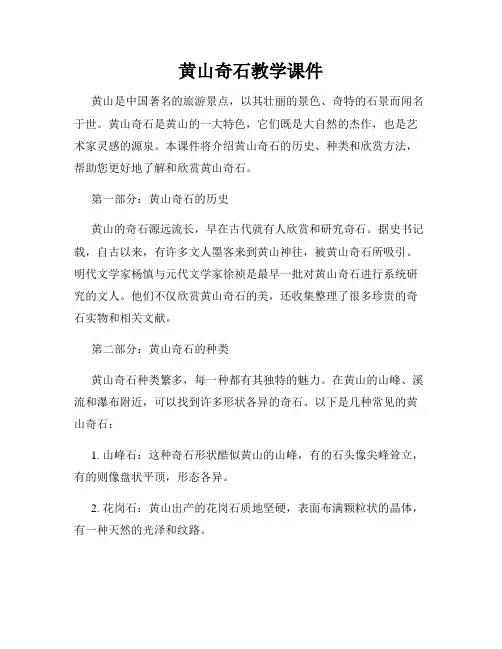 黄山奇石教学课件

黄山是中国著名的旅游景点，以其壮丽的景色、奇特的石景而闻名于世。黄山奇石是黄山的一大特色，它们既是大自然的杰作，也是艺术家灵感的源泉。本课件将介绍黄山奇石的历史、种类和欣赏方法，帮助您更好地了解和欣赏黄山奇石。

第一部分：黄山奇石的历史

黄山的奇石源远流长，早在古代就有人欣赏和研究奇石。据史书记载，自古以来，有许多文人墨客来到黄山神往，被黄山奇石所吸引。明代文学家杨慎与元代文学家徐祯是最早一批对黄山奇石进行系统研究的文人。他们不仅欣赏黄山奇石的美，还收集整理了很多珍贵的奇石实物和相关文献。

第二部分：黄山奇石的种类

黄山奇石种类繁多，每一种都有其独特的魅力。在黄山的山峰、溪流和瀑布附近，可以找到许多形状各异的奇石。以下是几种常见的黄山奇石：

1. 山峰石：这种奇石形状酷似黄山的山峰，有的石头像尖峰耸立，有的则像盘状平顶，形态各异。

2. 花岗石：黄山出产的花岗石质地坚硬，表面布满颗粒状的晶体，有一种天然的光泽和纹路。